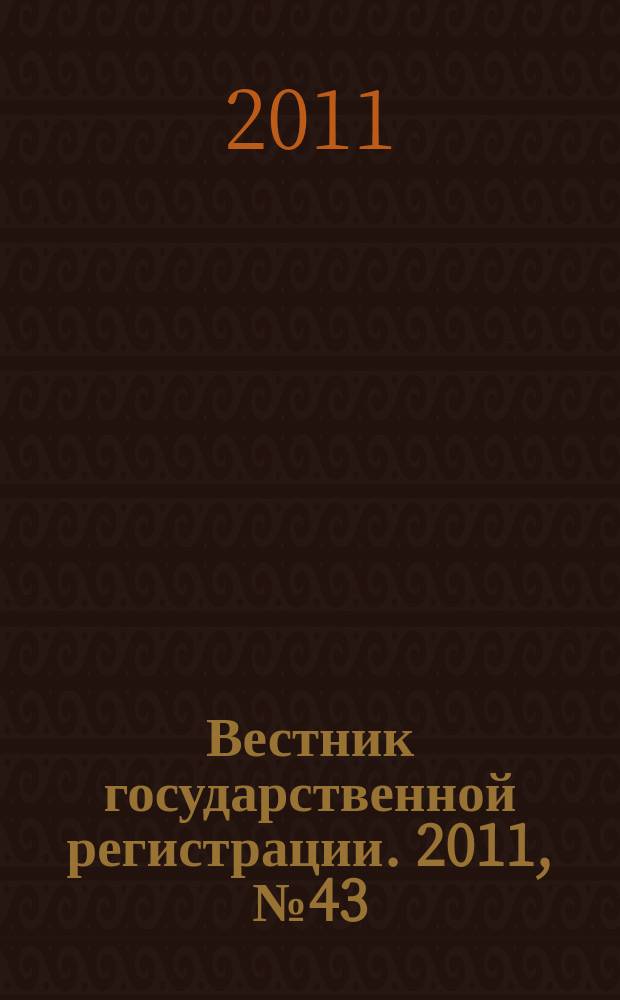 2011

Вестник государственной регистрации. 2011, №43